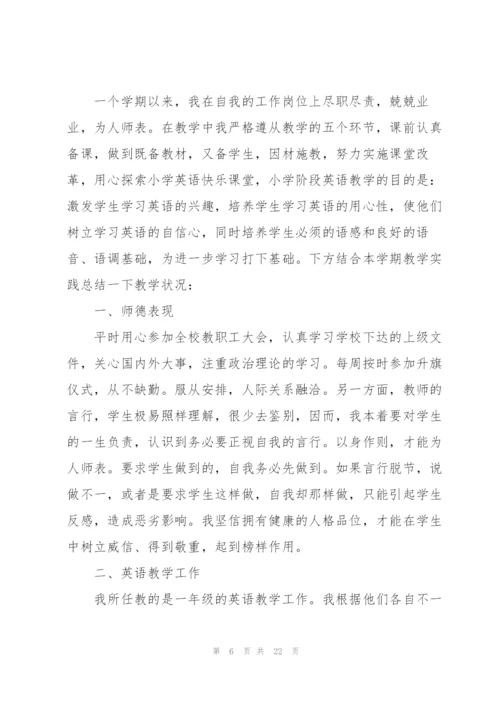 一个学期以来，我在自我的工作岗位上尽职尽责，兢兢业业，为人师表。在教学中我严格遵从教学的五个环节，课前认真备课，做到既备教材，又备学生，因材施教，努力实施课堂改革，用心探索小学英语快乐课堂，小学阶段英语教学的目的是：激发学生学习英语的兴趣，培养学生学习英语的用心性，使他们树立学习英语的自信心，同时培养学生必须的语感和良好的语音、语调基础，为进一步学习打下基础。下方结合本学期教学实践总结一下教学状况：

一、师德表现

平时用心参加全校教职工大会，认真学习学校下达的上级文件，关心国内外大事，注重政治理论的学习。每周按时参加升旗仪式，从不缺勤。服从安排，人际关系融洽。另一方面，教师的言行，学生极易照样理解，很少去鉴别，因而，我本着要对学生的一生负责，认识到务必要正视自我的言行。以身作则，才能为人师表。要求学生做到的，自我务必先做到。如果言行脱节，说做不一，或者是要求学生这样做，自我却那样做，只能引起学生反感，造成恶劣影响。我坚信拥有健康的人格品位，才能在学生中树立威信、得到敬重，起到榜样作用。

二、英语教学工作

我所任教的是一年级的英语教学工作。我根据他们各自不一

第 6 页 共 22 页